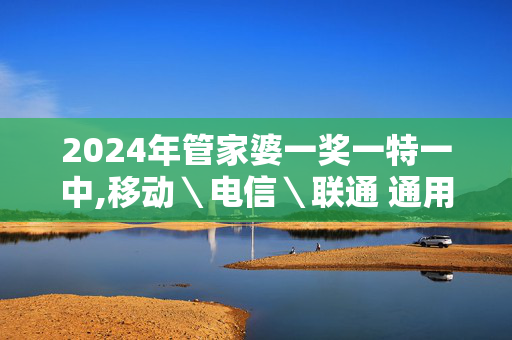 2024年管家婆一奖一特一中,移动\电信\联通 通用